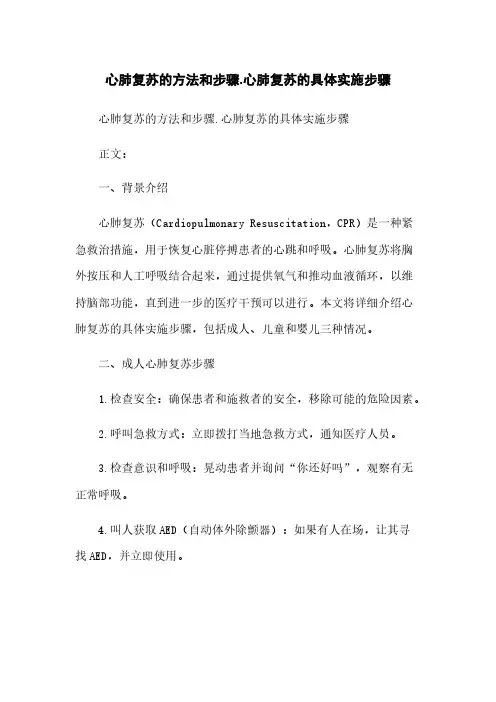 心肺复苏的方法和步骤.心肺复苏的具体实施步骤

心肺复苏的方法和步骤.心肺复苏的具体实施步骤

正文：

一、背景介绍

心肺复苏（Cardiopulmonary Resuscitation，CPR）是一种紧急救治措施，用于恢复心脏停搏患者的心跳和呼吸。心肺复苏将胸外按压和人工呼吸结合起来，通过提供氧气和推动血液循环，以维持脑部功能，直到进一步的医疗干预可以进行。本文将详细介绍心肺复苏的具体实施步骤，包括成人、儿童和婴儿三种情况。

二、成人心肺复苏步骤

1.检查安全：确保患者和施救者的安全，移除可能的危险因素。

2.呼叫急救方式：立即拨打当地急救方式，通知医疗人员。

3.检查意识和呼吸：晃动患者并询问“你还好吗”，观察有无正常呼吸。

4.叫人获取AED（自动体外除颤器）：如果有人在场，让其寻找AED，并立即使用。